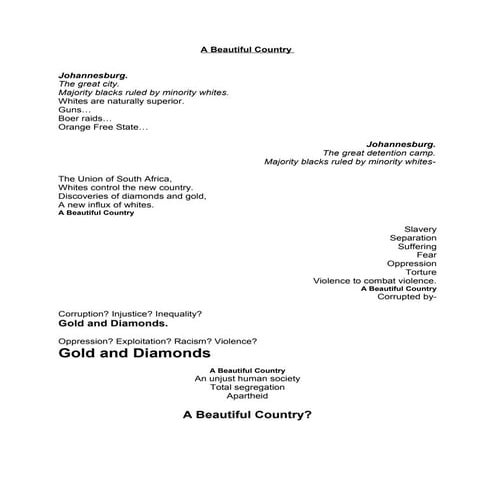 A Beautiful Country

Johannesburg.
The great city.
Majority blacks ruled by minority whites.
Whites are naturally superior.
Guns…
Boer raids…
Orange Free State…

Johannesburg.
The great detention camp.
Majority blacks ruled by minority whites-

The Union of South Africa,
Whites control the new country.
Discoveries of diamonds and gold,
A new influx of whites.
A Beautiful Country

Slavery
Separation
Suffering
Fear
Oppression
Torture
Violence to combat violence.
A Beautiful Country
Corrupted by-

Corruption? Injustice? Inequality?
Gold and Diamonds.

Oppression? Exploitation? Racism? Violence?
Gold and Diamonds

A Beautiful Country
An unjust human society
Total segregation
Apartheid

A Beautiful Country?